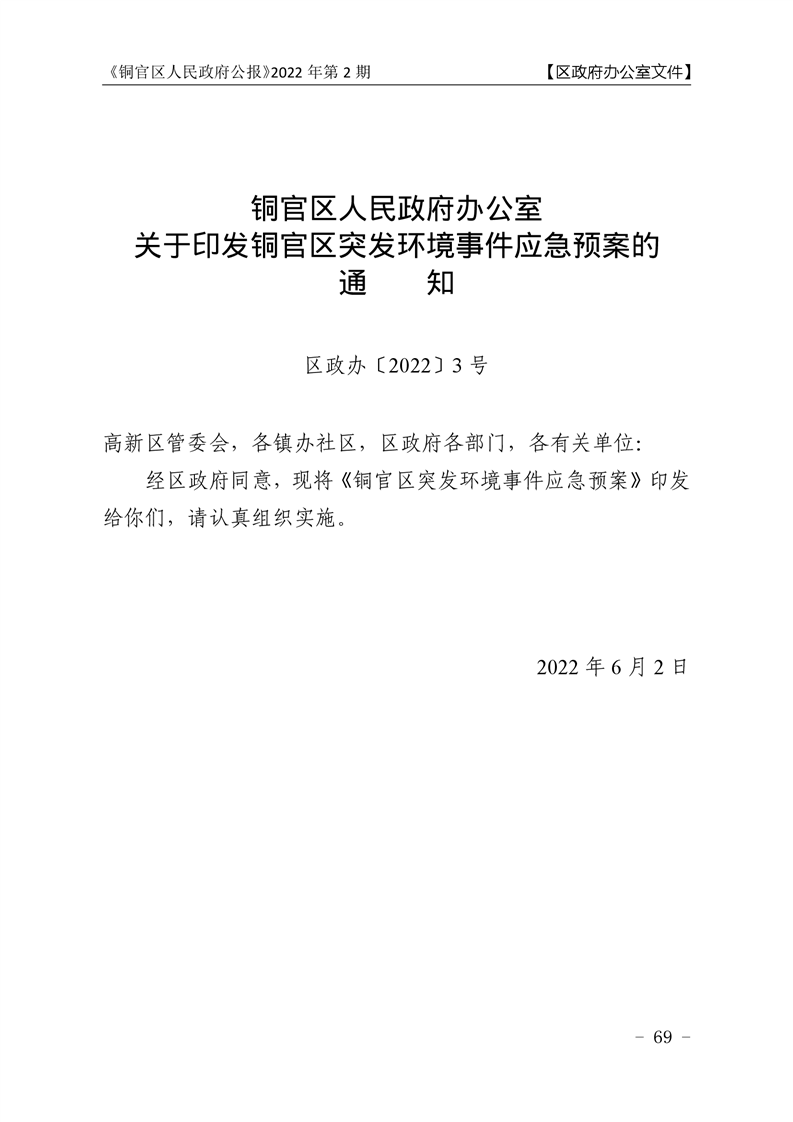 《铜官区人民政府公报》2022 年第 2 期 【区政府办公室文件】

铜官区人民政府办公室
关于印发铜官区突发环境事件应急预案的
通　　知

区政办〔2022〕3 号

高新区管委会，各镇办社区，区政府各部门，各有关单位：

经区政府同意，现将《铜官区突发环境事件应急预案》印发给你们，请认真组织实施。

2022 年 6 月 2 日

－ 69 －